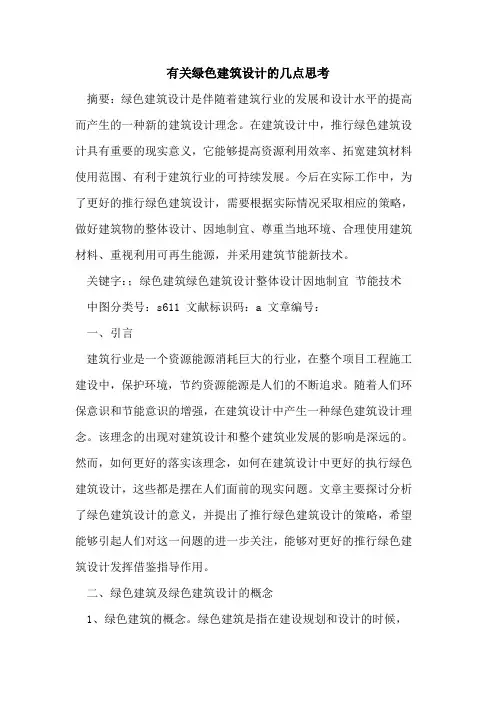 有关绿色建筑设计的几点思考

摘要：绿色建筑设计是伴随着建筑行业的发展和设计水平的提高而产生的一种新的建筑设计理念。在建筑设计中，推行绿色建筑设计具有重要的现实意义，它能够提高资源利用效率、拓宽建筑材料使用范围、有利于建筑行业的可持续发展。今后在实际工作中，为了更好的推行绿色建筑设计，需要根据实际情况采取相应的策略，做好建筑物的整体设计、因地制宜、尊重当地环境、合理使用建筑材料、重视利用可再生能源，并采用建筑节能新技术。

关键字：；绿色建筑绿色建筑设计整体设计因地制宜 节能技术

中图分类号：s611 文献标识码：a 文章编号：

一、引言

建筑行业是一个资源能源消耗巨大的行业，在整个项目工程施工建设中，保护环境，节约资源能源是人们的不断追求。随着人们环保意识和节能意识的增强，在建筑设计中产生一种绿色建筑设计理念。该理念的出现对建筑设计和整个建筑业发展的影响是深远的。然而，如何更好的落实该理念，如何在建筑设计中更好的执行绿色建筑设计，这些都是摆在人们面前的现实问题。文章主要探讨分析了绿色建筑设计的意义，并提出了推行绿色建筑设计的策略，希望能够引起人们对这一问题的进一步关注，能够对更好的推行绿色建筑设计发挥借鉴指导作用。

二、绿色建筑及绿色建筑设计的概念

1、绿色建筑的概念。绿色建筑是指在建设规划和设计的时候，